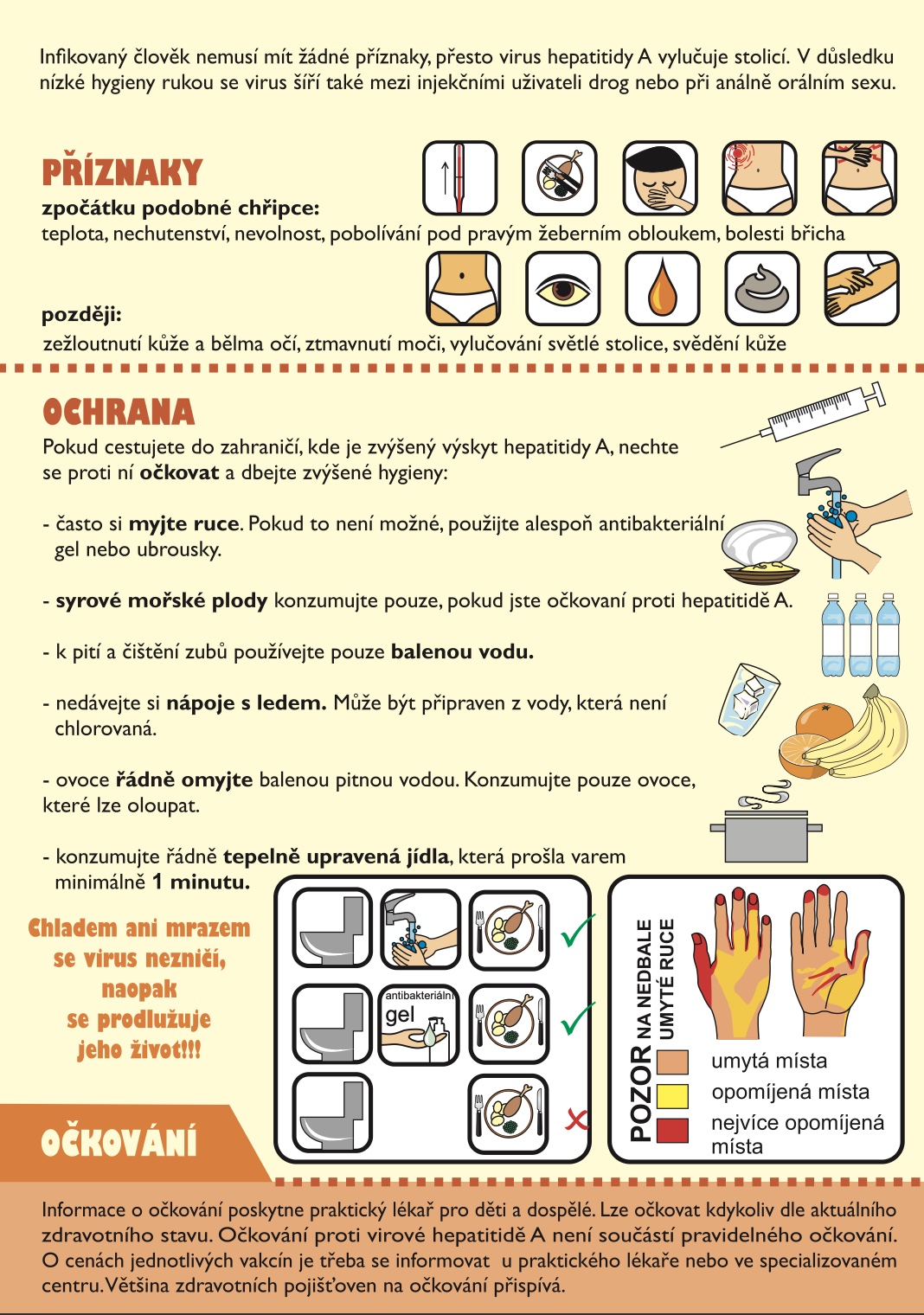 Infikovaný člověk nemusí mít žádné příznaky, přesto virus hepatitidy A vylučuje stolicí. V důsledku nízké hygieny rukou se virus šíří také mezi injekčními uživateli drog nebo při análně orálním sexu.

PŘÍZNAKY

zpočátku podobné chřipce:
teplota, nechutenství, nevolnost, pobolívání pod pravým žeberním obloukem, bolesti břicha

později:
zežloutnutí kůže a bělma očí, ztmavnutí moči, vylučování světlé stolice, svědění kůže

OCHRANA

Pokud cestujete do zahraničí, kde je zvýšený výskyt hepatitidy A, nechte se proti ní očkovat a dbejte zvýšené hygieny:

- často si myjte ruce. Pokud to není možné, použijte alespoň antibakteriální gel nebo ubrousky.

- syrové mořské plody konzumujte pouze, pokud jste očkovaní proti hepatitidě A.

- k pití a čištění zubů používejte pouze balenou vodu.

- nedávejte si nápoje s ledem. Může být připraven z vody, která není chlorovaná.

- ovoce řádně omyjte balenou pitnou vodou. Konzumujte pouze ovoce, které lze oloupat.

- konzumujte řádně tepelně upravená jídla, která prošla varem minimálně 1 minutu.

Chladem ani mrazem se virus nezničí, naopak se prodlužuje jeho život!!!

antibakteriální
gel

POZOR NA NEDBALE UMYTÉ RUCE

umytá místa
opomíjená místa
nejvíce opomíjená místa

OČKOVÁNÍ

Informace o očkování poskytne praktický lékař pro děti a dospělé. Lze očkovat kdykoliv dle aktuálního zdravotního stavu. Očkování proti virové hepatitidě A není součástí pravidelného očkování. O cenách jednotlivých vakcín je třeba se informovat u praktického lékaře nebo ve specializovaném centru. Většina zdravotních pojišťoven na očkování přispívá.